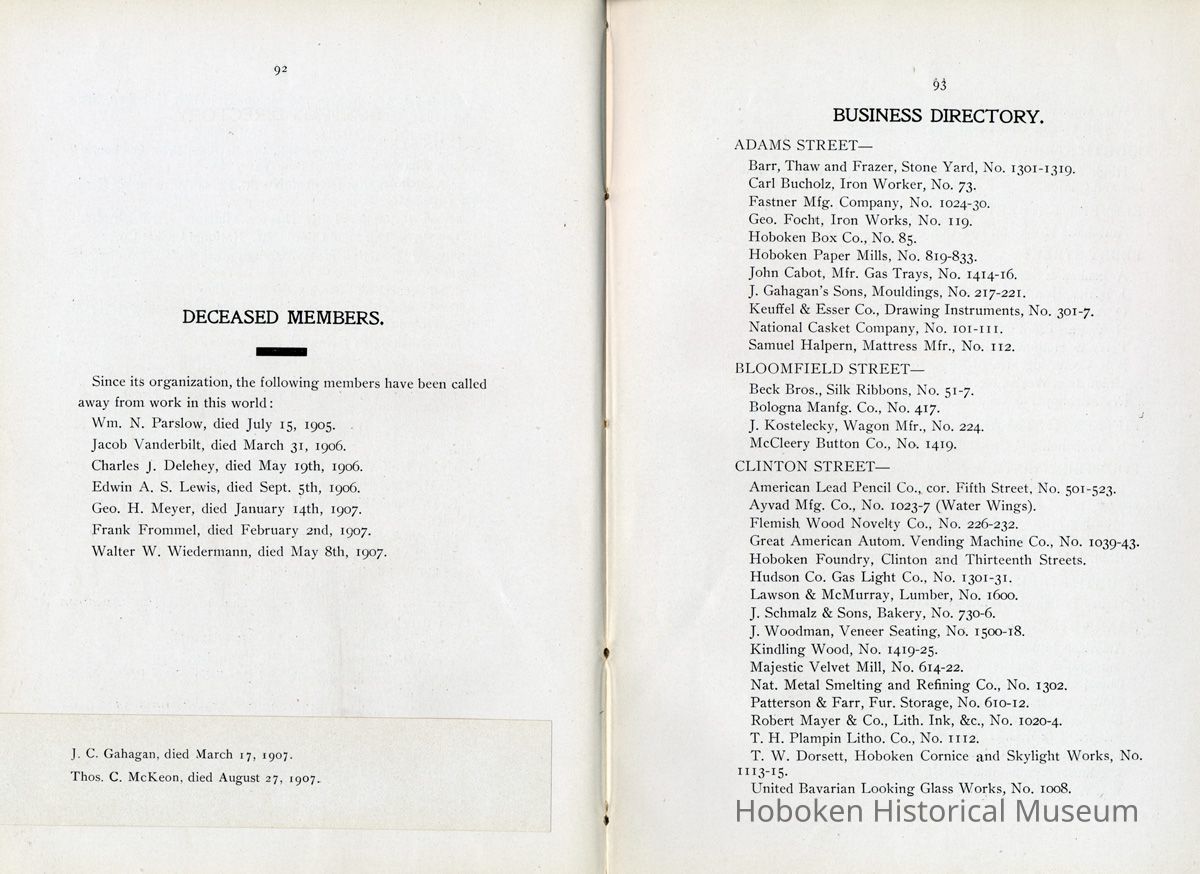 92

DECEASED MEMBERS.

Since its organization, the following members have been called away from work in this world:

Wm. N. Parslow, died July 15, 1905.
Jacob Vanderbilt, died March 31, 1906.
Charles J. Delehey, died May 19th, 1906.
Edwin A. S. Lewis, died Sept. 5th, 1906.
Geo. H. Meyer, died January 14th, 1907.
Frank Frommel, died February 2nd, 1907.
Walter W. Wiedermann, died May 8th, 1907.

J. C. Gahagan, died March 17, 1907.
Thos. C. McKeon, died August 27, 1907.

93

BUSINESS DIRECTORY.

ADAMS STREET—
Barr, Thaw and Frazer, Stone Yard, No. 1301-1319.
Carl Bucholz, Iron Worker, No. 73.
Fastner Mfg. Company, No. 1024-30.
Geo. Focht, Iron Works, No. 119.
Hoboken Box Co., No. 85.
Hoboken Paper Mills, No. 819-833.
John Cabot, Mfr. Gas Trays, No. 1414-16.
J. Gahagan's Sons, Mouldings, No. 217-221.
Keuffel & Esser Co., Drawing Instruments, No. 301-7.
National Casket Company, No. 101-111.
Samuel Halpern, Mattress Mfr., No. 112.

BLOOMFIELD STREET—
Beck Bros., Silk Ribbons, No. 51-7.
Bologna Manfg. Co., No. 417.
J. Kostelecky, Wagon Mfr., No. 224.
McCleery Button Co., No. 1419.

CLINTON STREET—
American Lead Pencil Co., cor. Fifth Street, No. 501-523.
Ayvad Mfg. Co., No. 1023-7 (Water Wings).
Flemish Wood Novelty Co., No. 226-232.
Great American Autom. Vending Machine Co., No. 1039-43.
Hoboken Foundry, Clinton and Thirteenth Streets.
Hudson Co. Gas Light Co., No. 1301-31.
Lawson & McMurray, Lumber, No. 1600.
J. Schmalz & Sons, Bakery, No. 730-6.
J. Woodman, Veneer Seating, No. 1500-18.
Kindling Wood, No. 1419-25.
Majestic Velvet Mill, No. 614-22.
Nat. Metal Smelting and Refining Co., No. 1302.
Patterson & Farr, Fur. Storage, No. 610-12.
Robert Mayer & Co., Lith. Ink, &c., No. 1020-4.
T. H. Plampin Litho. Co., No. 1112.
T. W. Dorsett, Hoboken Cornice and Skylight Works, No. 1113-15.
United Bavarian Looking Glass Works, No. 1008.

Hoboken Historical Museum